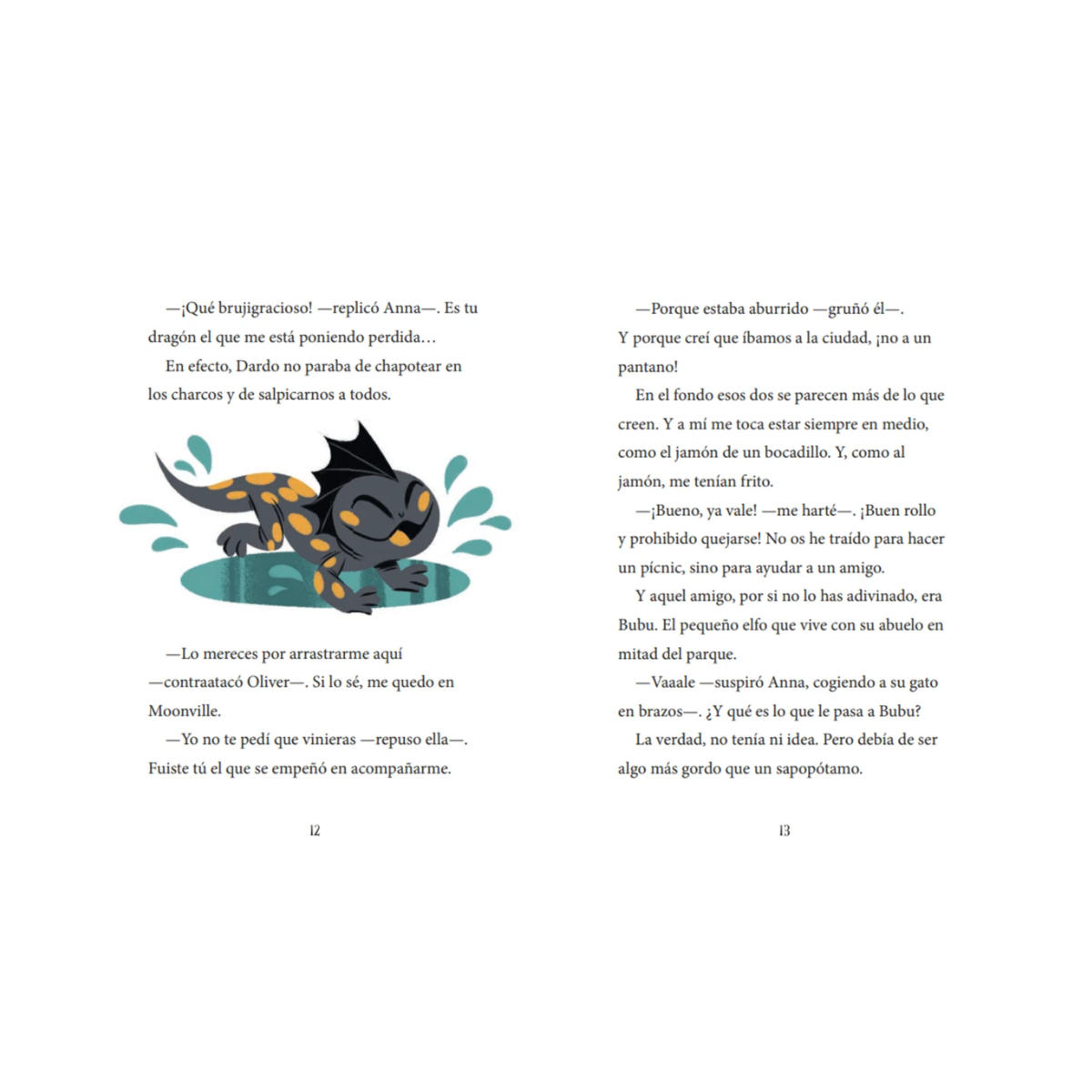 —¡Qué brujigracioso! —replicó Anna—. Es tu dragón el que me está poniendo perdida…

En efecto, Dardo no paraba de chapotear en los charcos y de salpicarnos a todos.

—Lo mereces por arrastrarme aquí —contraatacó Oliver—. Si lo sé, me quedo en Moonville.

—Yo no te pedí que vinieras —repuso ella—. Fuiste tú el que se empeñó en acompañarme.

12

—Porque estaba aburrido —gruñó él—. Y porque creí que íbamos a la ciudad, ¡no a un pantano!

En el fondo esos dos se parecen más de lo que creen. Y a mí me toca estar siempre en medio, como el jamón de un bocadillo. Y, como al jamón, me tenían frito.

—¡Bueno, ya vale! —me harté—. ¡Buen rollo y prohibido quejarse! No os he traído para hacer un pícnic, sino para ayudar a un amigo.

Y aquel amigo, por si no lo has adivinado, era Bubu. El pequeño elfo que vive con su abuelo en mitad del parque.

—Vaaale —suspiró Anna, cogiendo a su gato en brazos—. ¿Y qué es lo que le pasa a Bubu?

La verdad, no tenía ni idea. Pero debía de ser algo más gordo que un sapopótamo.

13